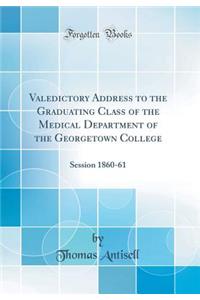 Forgotten Books

Valedictory Address to the Graduating Class of the Medical Department of the Georgetown College

Session 1860-61

by
Thomas Antisell